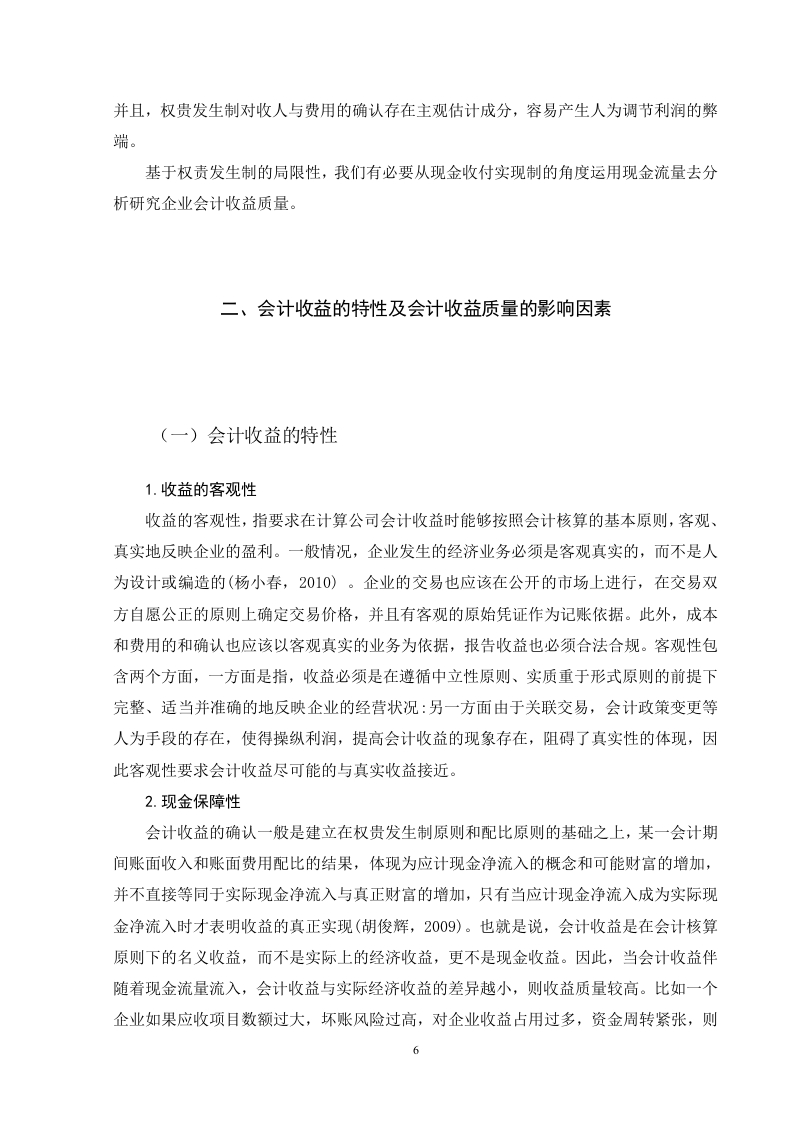 并且，权贵发生制对收人与费用的确认存在主观估计成分，容易产生人为调节利润的弊端。

基于权责发生制的局限性，我们有必要从现金收付实现制的角度运用现金流量去分析研究企业会计收益质量。

二、会计收益的特性及会计收益质量的影响因素

（一）会计收益的特性

1.收益的客观性

收益的客观性，指要求在计算公司会计收益时能够按照会计核算的基本原则，客观、真实地反映企业的盈利。一般情况，企业发生的经济业务必须是客观真实的，而不是人为设计或编造的(杨小春，2010) 。企业的交易也应该在公开的市场上进行，在交易双方自愿公正的原则上确定交易价格，并且有客观的原始凭证作为记账依据。此外，成本和费用的和确认也应该以客观真实的业务为依据，报告收益也必须合法合规。客观性包含两个方面，一方面是指，收益必须是在遵循中立性原则、实质重于形式原则的前提下完整、适当并准确的地反映企业的经营状况:另一方面由于关联交易，会计政策变更等人为手段的存在，使得操纵利润，提高会计收益的现象存在，阻碍了真实性的体现，因此客观性要求会计收益尽可能的与真实收益接近。

2.现金保障性

会计收益的确认一般是建立在权贵发生制原则和配比原则的基础之上，某一会计期间账面收入和账面费用配比的结果，体现为应计现金净流入的概念和可能财富的增加，并不直接等同于实际现金净流入与真正财富的增加，只有当应计现金净流入成为实际现金净流入时才表明收益的真正实现(胡俊辉，2009)。也就是说，会计收益是在会计核算原则下的名义收益，而不是实际上的经济收益，更不是现金收益。因此，当会计收益伴随着现金流量流入，会计收益与实际经济收益的差异越小，则收益质量较高。比如一个企业如果应收项目数额过大，坏账风险过高，对企业收益占用过多，资金周转紧张，则

6